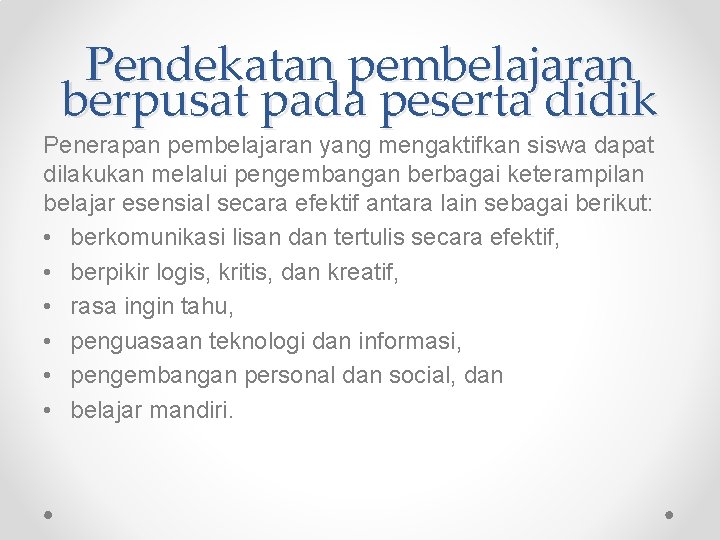 Pendekatan pembelajaran berpusat pada peserta didik

Penerapan pembelajaran yang mengaktifkan siswa dapat dilakukan melalui pengembangan berbagai keterampilan belajar esensial secara efektif antara lain sebagai berikut:

• berkomunikasi lisan dan tertulis secara efektif,
• berpikir logis, kritis, dan kreatif,
• rasa ingin tahu,
• penguasaan teknologi dan informasi,
• pengembangan personal dan social, dan
• belajar mandiri.